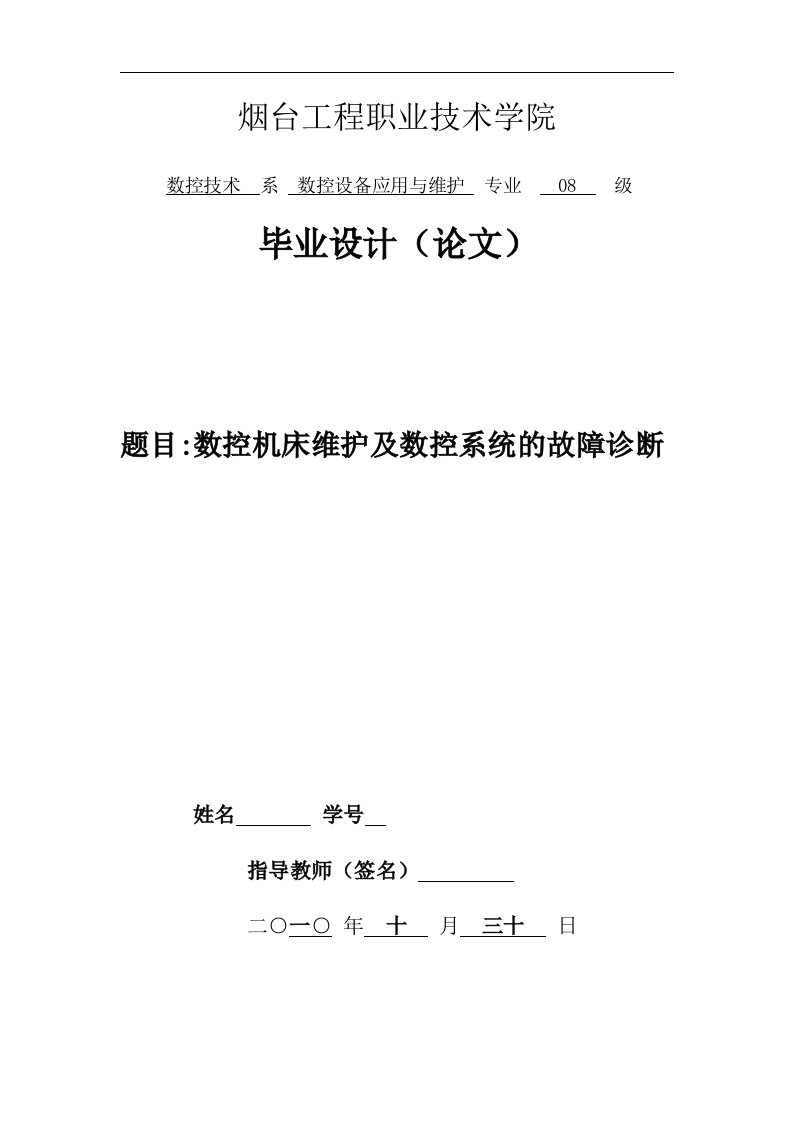 烟台工程职业技术学院

数控技术 系 数控设备应用与维护 专业 08 级

毕业设计（论文）

题目:数控机床维护及数控系统的故障诊断

姓名 学号

指导教师（签名）

二〇一〇 年 十 月 三十 日